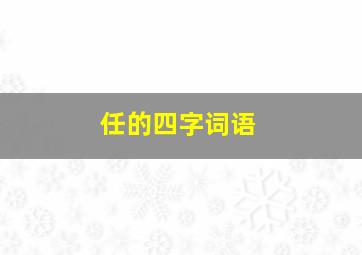 任的四字词语